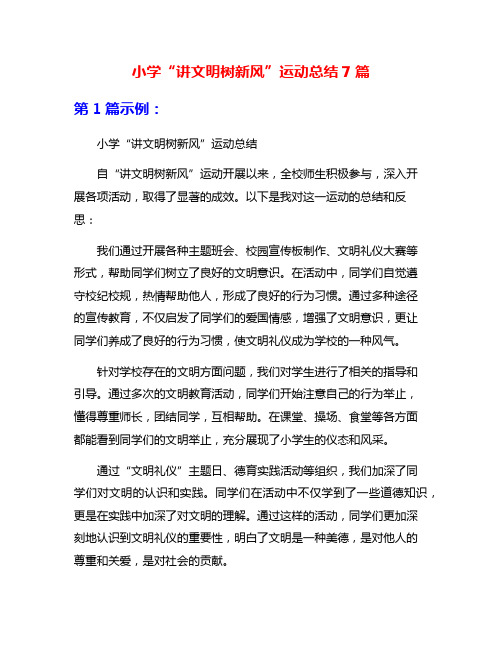 小学“讲文明树新风”运动总结 7 篇

第 1 篇示例：

小学“讲文明树新风”运动总结

自“讲文明树新风”运动开展以来，全校师生积极参与，深入开展各项活动，取得了显著的成效。以下是我对这一运动的总结和反思：

我们通过开展各种主题班会、校园宣传板制作、文明礼仪大赛等形式，帮助同学们树立了良好的文明意识。在活动中，同学们自觉遵守校纪校规，热情帮助他人，形成了良好的行为习惯。通过多种途径的宣传教育，不仅启发了同学们的爱国情感，增强了文明意识，更让同学们养成了良好的行为习惯，使文明礼仪成为学校的一种风气。

针对学校存在的文明方面问题，我们对学生进行了相关的指导和引导。通过多次的文明教育活动，同学们开始注意自己的行为举止，懂得尊重师长，团结同学，互相帮助。在课堂、操场、食堂等各方面都能看到同学们的文明举止，充分展现了小学生的仪态和风采。

通过“文明礼仪”主题日、德育实践活动等组织，我们加深了同学们对文明的认识和实践。同学们在活动中不仅学到了一些道德知识，更是在实践中加深了对文明的理解。通过这样的活动，同学们更加深刻地认识到文明礼仪的重要性，明白了文明是一种美德，是对他人的尊重和关爱，是对社会的贡献。